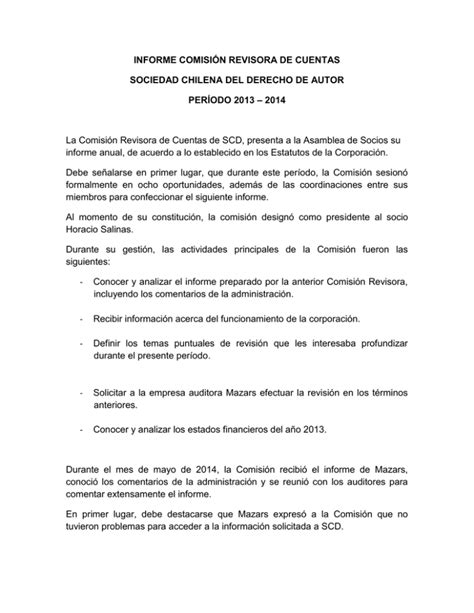 INFORME COMISIÓN REVISORA DE CUENTAS

SOCIEDAD CHILENA DEL DERECHO DE AUTOR

PERÍODO 2013 – 2014

La Comisión Revisora de Cuentas de SCD, presenta a la Asamblea de Socios su informe anual, de acuerdo a lo establecido en los Estatutos de la Corporación.

Debe señalarse en primer lugar, que durante este período, la Comisión sesionó formalmente en ocho oportunidades, además de las coordinaciones entre sus miembros para confeccionar el siguiente informe.

Al momento de su constitución, la comisión designó como presidente al socio Horacio Salinas.

Durante su gestión, las actividades principales de la Comisión fueron las siguientes:

- Conocer y analizar el informe preparado por la anterior Comisión Revisora, incluyendo los comentarios de la administración.

- Recibir información acerca del funcionamiento de la corporación.

- Definir los temas puntuales de revisión que les interesaba profundizar durante el presente período.

- Solicitar a la empresa auditora Mazars efectuar la revisión en los términos anteriores.

- Conocer y analizar los estados financieros del año 2013.

Durante el mes de mayo de 2014, la Comisión recibió el informe de Mazars, conoció los comentarios de la administración y se reunió con los auditores para comentar extensamente el informe.

En primer lugar, debe destacarse que Mazars expresó a la Comisión que no tuvieron problemas para acceder a la información solicitada a SCD.